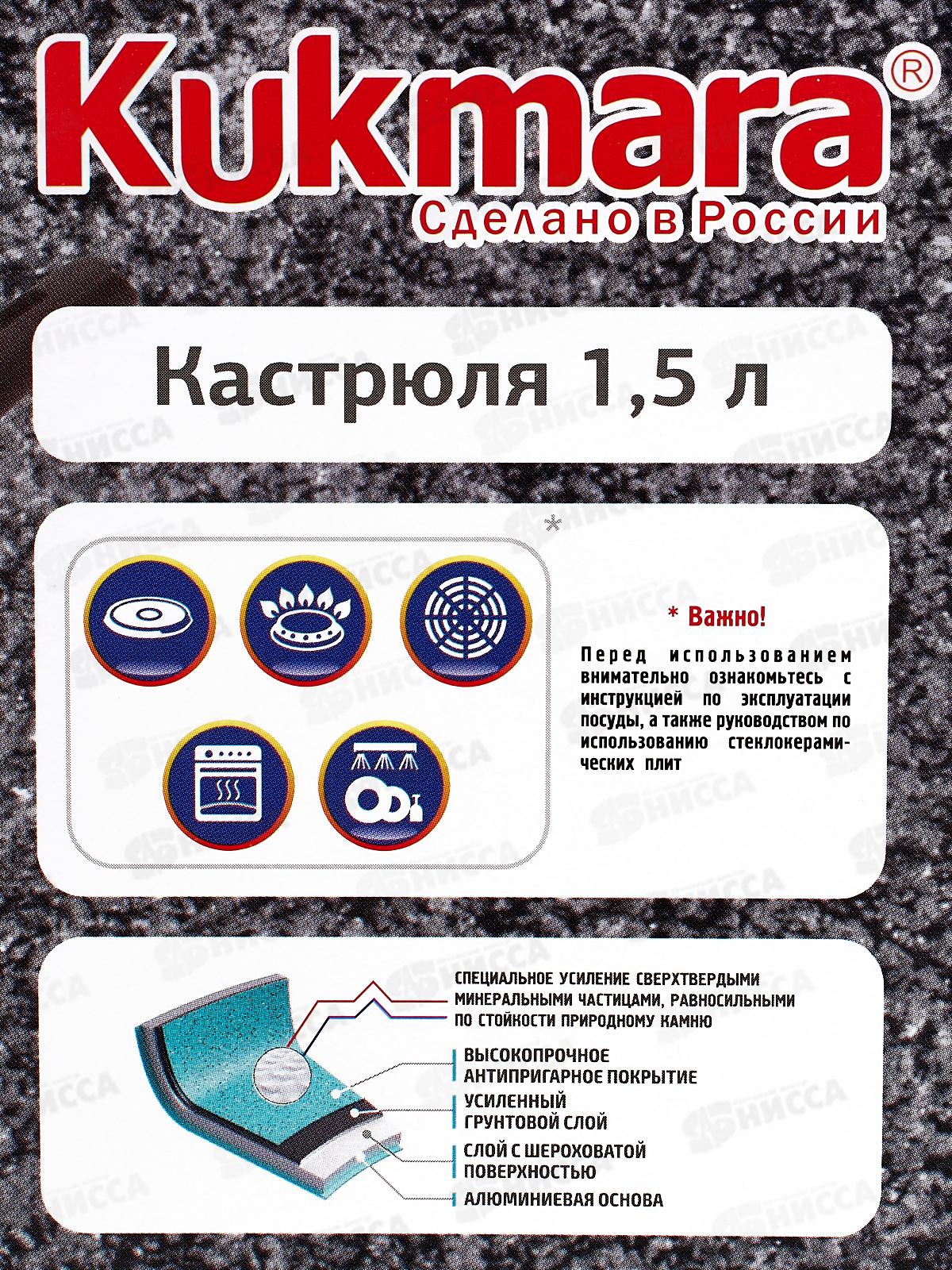 Kukmara®
Сделано в России

Кастрюля 1,5 л

*

* Важно!

Перед использованием внимательно ознакомьтесь с инструкцией по эксплуатации посуды, а также руководством по использованию стеклокерамических плит

СПЕЦИАЛЬНОЕ УСИЛЕНИЕ СВЕРХТВЕРДЫМИ МИНЕРАЛЬНЫМИ ЧАСТИЦАМИ, РАВНОСИЛЬНЫМИ ПО СТОЙКОСТИ ПРИРОДНОМУ КАМНЮ

ВЫСОКОПРОЧНОЕ
АНТИПРИГАРНОЕ ПОКРЫТИЕ

УСИЛЕННЫЙ
ГРУНТОВОЙ СЛОЙ

СЛОЙ С ШЕРОХОВАТОЙ
ПОВЕРХНОСТЬЮ

АЛЮМИНИЕВАЯ ОСНОВА

НИССА